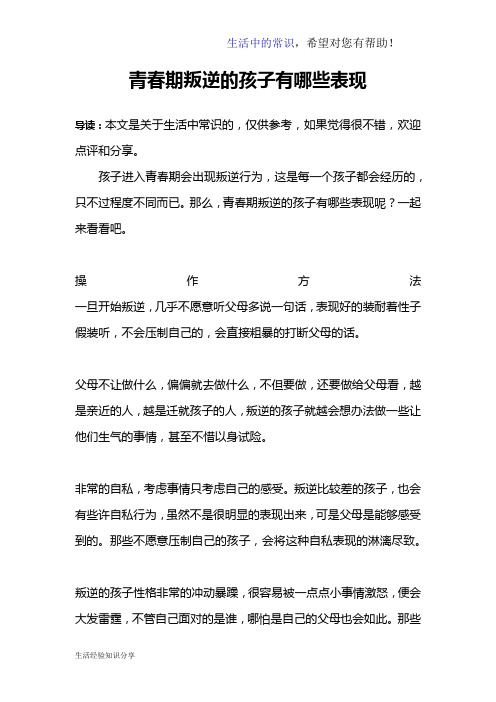 生活中的常识，希望对您有帮助！

青春期叛逆的孩子有哪些表现

导读：本文是关于生活中常识的，仅供参考，如果觉得很不错，欢迎点评和分享。

孩子进入青春期会出现叛逆行为，这是每一个孩子都会经历的，只不过程度不同而已。那么，青春期叛逆的孩子有哪些表现呢？一起来看看吧。

操作方法

一旦开始叛逆，几乎不愿意听父母多说一句话，表现好的装耐着性子假装听，不会压制自己的，会直接粗暴的打断父母的话。

父母不让做什么，偏偏就去做什么，不但要做，还要做给父母看，越是亲近的人，越是迁就孩子的人，叛逆的孩子就越会想办法做一些让他们生气的事情，甚至不惜以身试险。

非常的自私，考虑事情只考虑自己的感受。叛逆比较差的孩子，也会有些许自私行为，虽然不是很明显的表现出来，可是父母是能够感受到的。那些不愿意压制自己的孩子，会将这种自私表现的淋漓尽致。

叛逆的孩子性格非常的冲动暴躁，很容易被一点点小事情激怒，便会大发雷霆，不管自己面对的是谁，哪怕是自己的父母也会如此。那些

生活经验知识分享